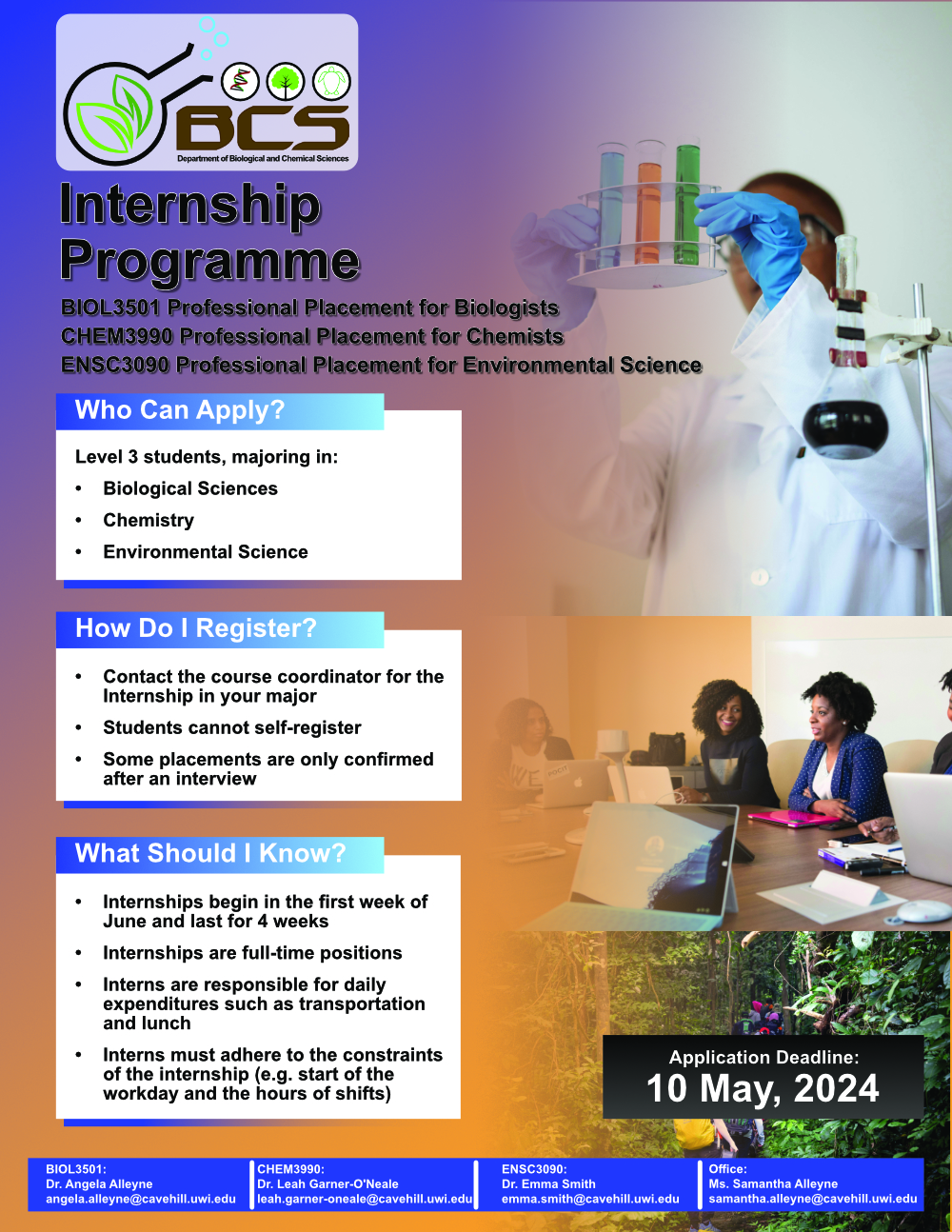 BCS
Department of Biological and Chemical Sciences

Internship Programme

BIOL3501 Professional Placement for Biologists
CHEM3990 Professional Placement for Chemists
ENSC3090 Professional Placement for Environmental Science

Who Can Apply?

Level 3 students, majoring in:
• Biological Sciences
• Chemistry
• Environmental Science

How Do I Register?

• Contact the course coordinator for the Internship in your major
• Students cannot self-register
• Some placements are only confirmed after an interview

What Should I Know?

• Internships begin in the first week of June and last for 4 weeks
• Internships are full-time positions
• Interns are responsible for daily expenditures such as transportation and lunch
• Interns must adhere to the constraints of the internship (e.g. start of the workday and the hours of shifts)

Application Deadline:
10 May, 2024

BIOL3501:
Dr. Angela Alleyne
angela.alleyne@cavehill.uwi.edu

CHEM3990:
Dr. Leah Garner-O'Neale
leah.garner-oneale@cavehill.uwi.edu

ENSC3090:
Dr. Emma Smith
emma.smith@cavehill.uwi.edu

Office:
Ms. Samantha Alleyne
samantha.alleyne@cavehill.uwi.edu